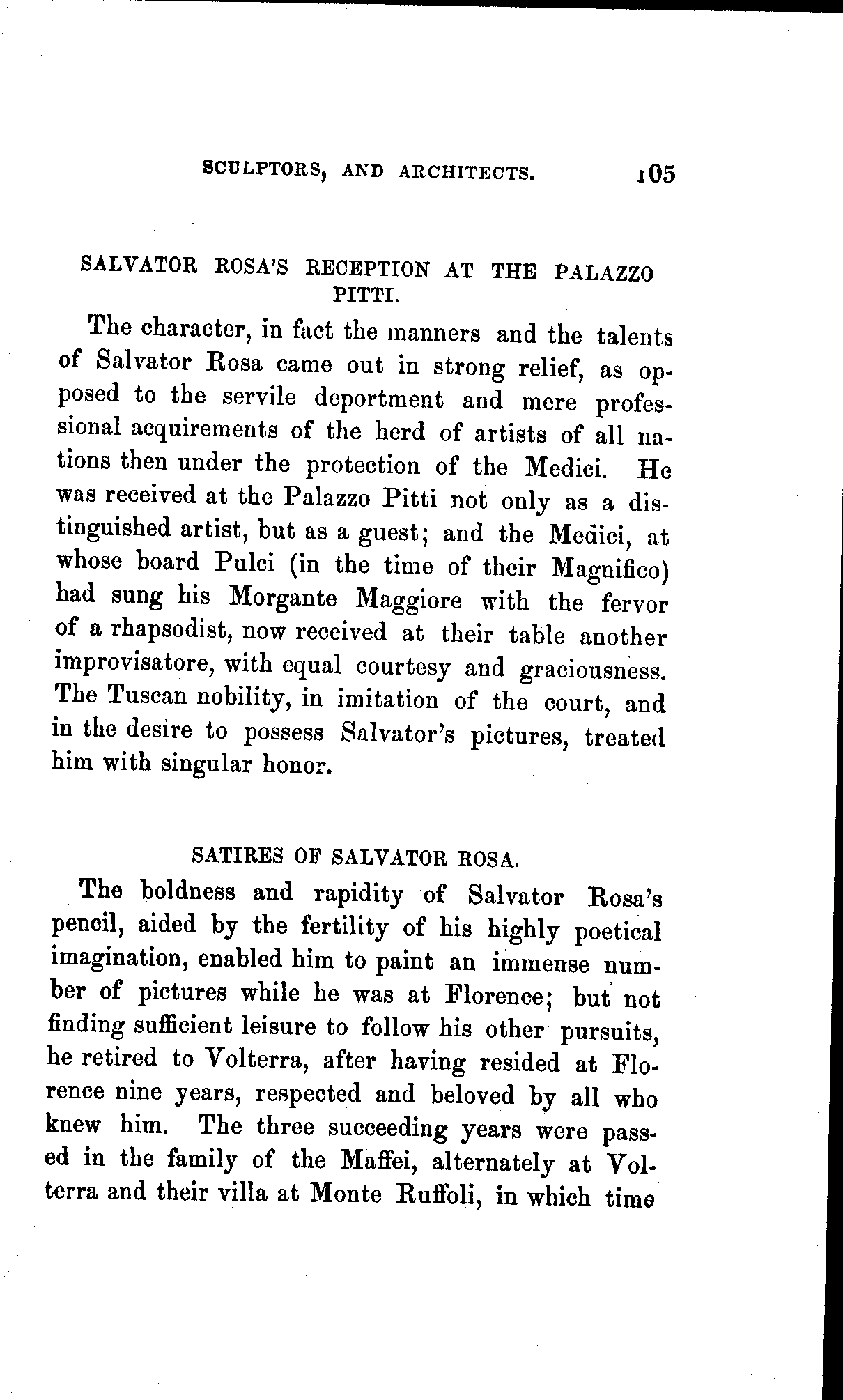 SCULPTORS, AND ARCHITECTS. 105

SALVATOR ROSA'S RECEPTION AT THE PALAZZO PITTI.

The character, in fact the manners and the talents of Salvator Rosa came out in strong relief, as opposed to the servile deportment and mere professional acquirements of the herd of artists of all nations then under the protection of the Medici. He was received at the Palazzo Pitti not only as a distinguished artist, but as a guest; and the Medici, at whose board Pulci (in the time of their Magnifico) had sung his Morgante Maggiore with the fervor of a rhapsodist, now received at their table another improvisatore, with equal courtesy and graciousness. The Tuscan nobility, in imitation of the court, and in the desire to possess Salvator's pictures, treated him with singular honor.

SATIRES OF SALVATOR ROSA.

The boldness and rapidity of Salvator Rosa's pencil, aided by the fertility of his highly poetical imagination, enabled him to paint an immense number of pictures while he was at Florence; but not finding sufficient leisure to follow his other pursuits, he retired to Volterra, after having resided at Florence nine years, respected and beloved by all who knew him. The three succeeding years were passed in the family of the Maffei, alternately at Volterra and their villa at Monte Ruffoli, in which time